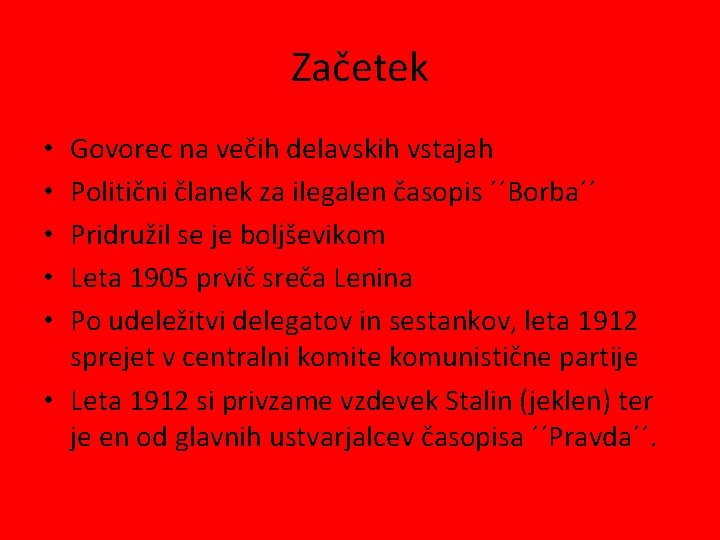 Začetek

• Govorec na večih delavskih vstajah
• Politični članek za ilegalen časopis ´´Borba´´
• Pridružil se je boljševikom
• Leta 1905 prvič sreča Lenina
• Po udeležitvi delegatov in sestankov, leta 1912 sprejet v centralni komite komunistične partije
• Leta 1912 si privzame vzdevek Stalin (jeklen) ter je en od glavnih ustvarjalcev časopisa ´´Pravda´´.